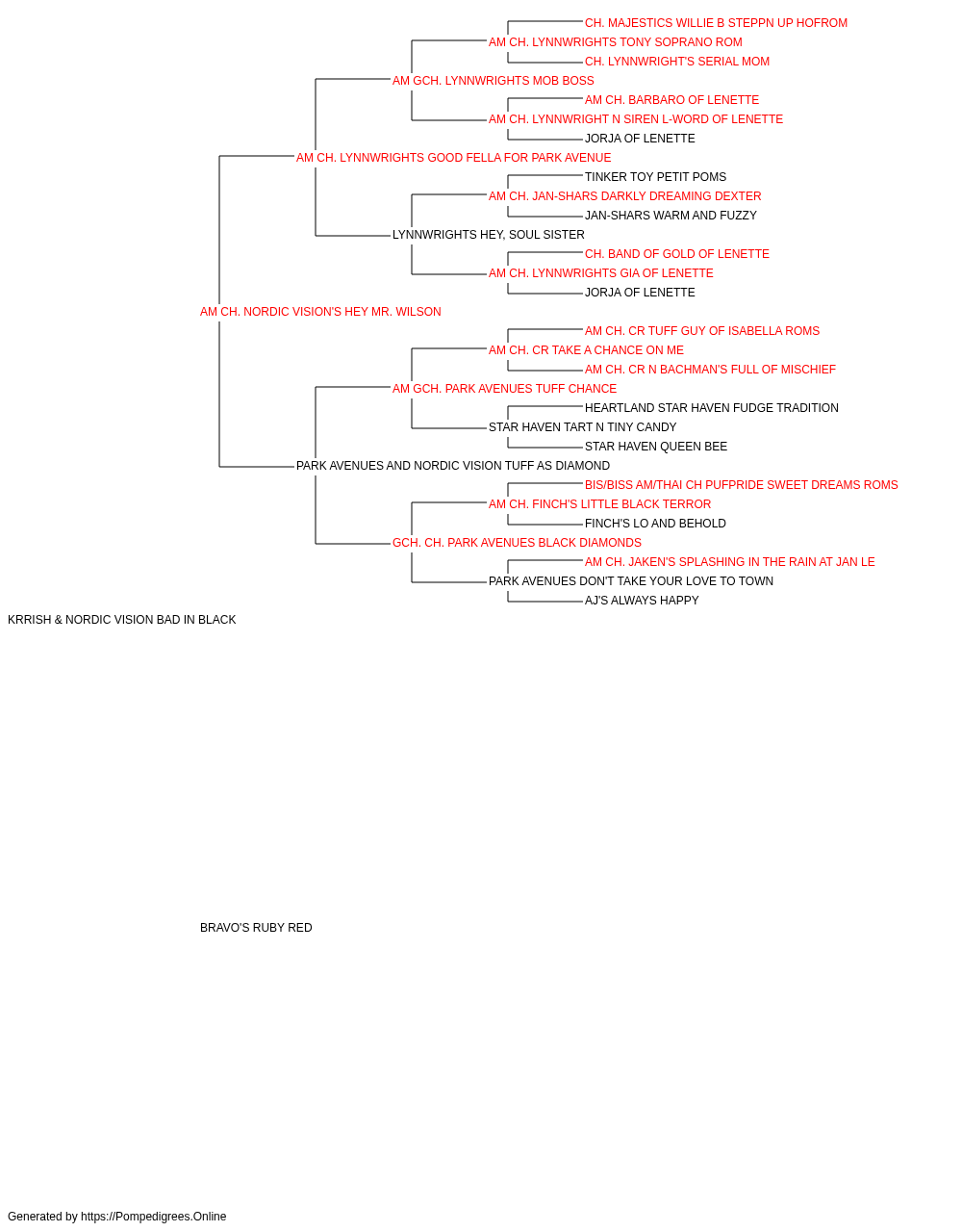 CH. MAJESTICS WILLIE B STEPPN UP HOFROM
AM CH. LYNNWRIGHTS TONY SOPRANO ROM
CH. LYNNWRIGHT'S SERIAL MOM
AM GCH. LYNNWRIGHTS MOB BOSS
AM CH. BARBARO OF LENETTE
AM CH. LYNNWRIGHT N SIREN L-WORD OF LENETTE
JORJA OF LENETTE
AM CH. LYNNWRIGHTS GOOD FELLA FOR PARK AVENUE
TINKER TOY PETIT POMS
AM CH. JAN-SHARS DARKLY DREAMING DEXTER
JAN-SHARS WARM AND FUZZY
LYNNWRIGHTS HEY, SOUL SISTER
CH. BAND OF GOLD OF LENETTE
AM CH. LYNNWRIGHTS GIA OF LENETTE
JORJA OF LENETTE
AM CH. NORDIC VISION'S HEY MR. WILSON
AM CH. CR TUFF GUY OF ISABELLA ROMS
AM CH. CR TAKE A CHANCE ON ME
AM CH. CR N BACHMAN'S FULL OF MISCHIEF
AM GCH. PARK AVENUES TUFF CHANCE
HEARTLAND STAR HAVEN FUDGE TRADITION
STAR HAVEN TART N TINY CANDY
STAR HAVEN QUEEN BEE
PARK AVENUES AND NORDIC VISION TUFF AS DIAMOND
BIS/BISS AM/THAI CH PUFPRIDE SWEET DREAMS ROMS
AM CH. FINCH'S LITTLE BLACK TERROR
FINCH'S LO AND BEHOLD
GCH. CH. PARK AVENUES BLACK DIAMONDS
AM CH. JAKEN'S SPLASHING IN THE RAIN AT JAN LE
PARK AVENUES DON'T TAKE YOUR LOVE TO TOWN
AJ'S ALWAYS HAPPY
KRRISH & NORDIC VISION BAD IN BLACK
BRAVO'S RUBY RED
Generated by https://Pompedigrees.Online